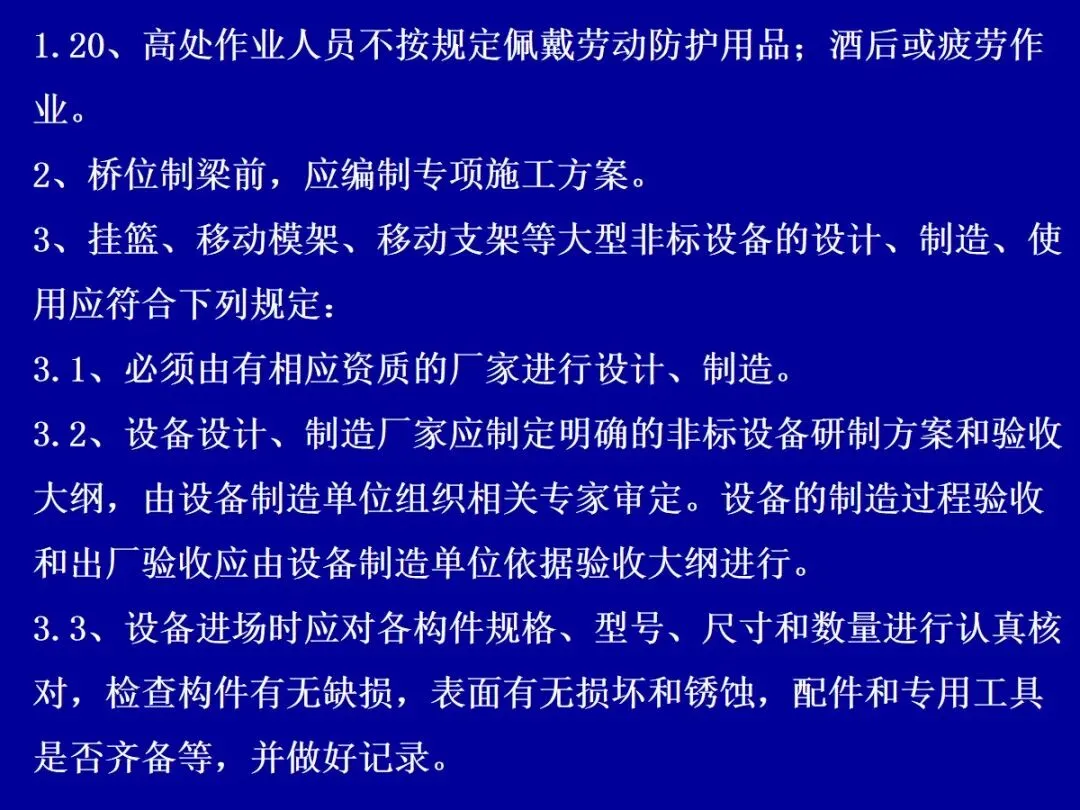 1.20、高处作业人员不按规定佩戴劳动防护用品；酒后或疲劳作业。

2、桥位制梁前，应编制专项施工方案。

3、挂篮、移动模架、移动支架等大型非标设备的设计、制造、使用应符合下列规定：

3.1、必须由有相应资质的厂家进行设计、制造。

3.2、设备设计、制造厂家应制定明确的非标设备研制方案和验收大纲，由设备制造单位组织相关专家审定。设备的制造过程验收和出厂验收应由设备制造单位依据验收大纲进行。

3.3、设备进场时应对各构件规格、型号、尺寸和数量进行认真核对，检查构件有无缺损，表面有无损坏和锈蚀，配件和专用工具是否齐备等，并做好记录。